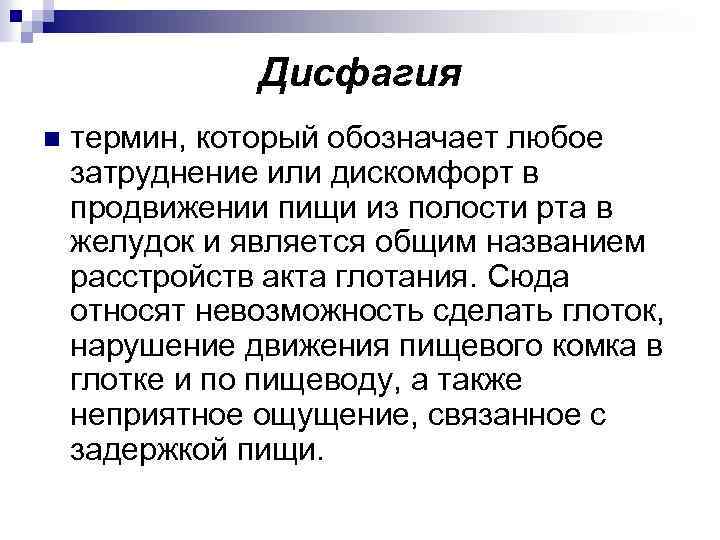 Дисфагия

термин, который обозначает любое затруднение или дискомфорт в продвижении пищи из полости рта в желудок и является общим названием расстройств акта глотания. Сюда относят невозможность сделать глоток, нарушение движения пищевого комка в глотке и по пищеводу, а также неприятное ощущение, связанное с задержкой пищи.